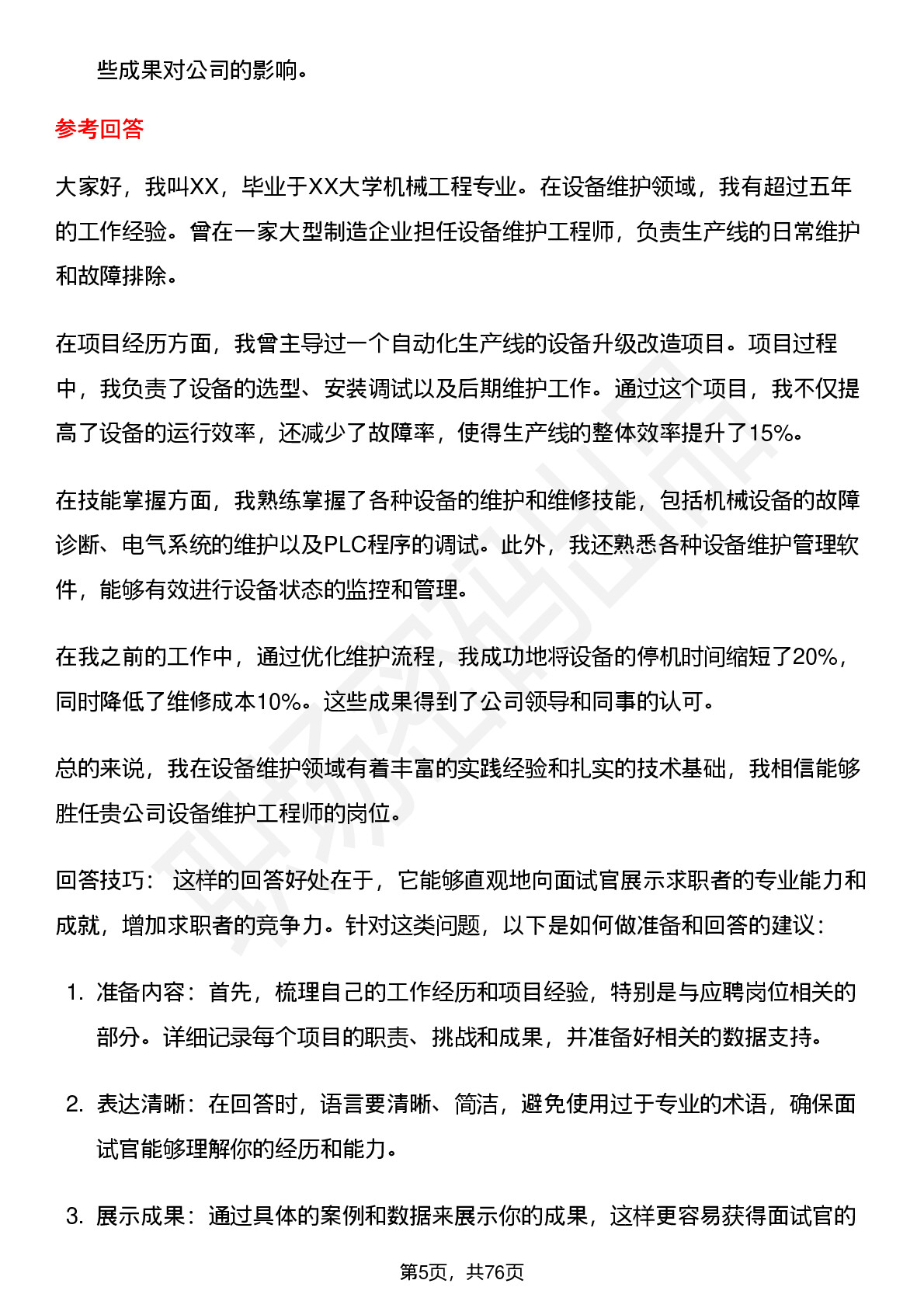 些成果对公司的影响。

参考回答

大家好，我叫XX，毕业于XX大学机械工程专业。在设备维护领域，我有超过五年的工作经验。曾在一家大型制造企业担任设备维护工程师，负责生产线的日常维护和故障排除。

在项目经历方面，我曾主导过一个自动化生产线的设备升级改造项目。项目过程中，我负责了设备的选型、安装调试以及后期维护工作。通过这个项目，我不仅提高了设备的运行效率，还减少了故障率，使得生产线的整体效率提升了15%。

在技能掌握方面，我熟练掌握了各种设备的维护和维修技能，包括机械设备的故障诊断、电气系统的维护以及PLC程序的调试。此外，我还熟悉各种设备维护管理软件，能够有效进行设备状态的监控和管理。

在我之前的工作中，通过优化维护流程，我成功地将设备的停机时间缩短了20%，同时降低了维修成本10%。这些成果得到了公司领导和同事的认可。

总的来说，我在设备维护领域有着丰富的实践经验和扎实的技术基础，我相信能够胜任贵公司设备维护工程师的岗位。

回答技巧： 这样的回答好处在于，它能够直观地向面试官展示求职者的专业能力和成就，增加求职者的竞争力。针对这类问题，以下是如何做准备和回答的建议：

1. 准备内容：首先，梳理自己的工作经历和项目经验，特别是与应聘岗位相关的部分。详细记录每个项目的职责、挑战和成果，并准备好相关的数据支持。

2. 表达清晰：在回答时，语言要清晰、简洁，避免使用过于专业的术语，确保面试官能够理解你的经历和能力。

3. 展示成果：通过具体的案例和数据来展示你的成果，这样更容易获得面试官的

第5页，共76页